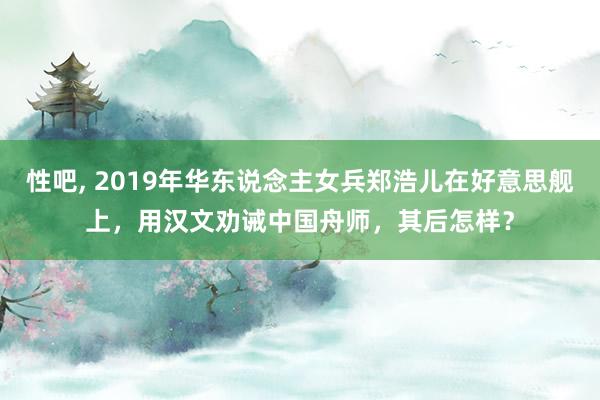 性吧, 2019年华东说念主女兵郑浩儿在好意思舰上，用汉文劝诫中国舟师，其后怎样？